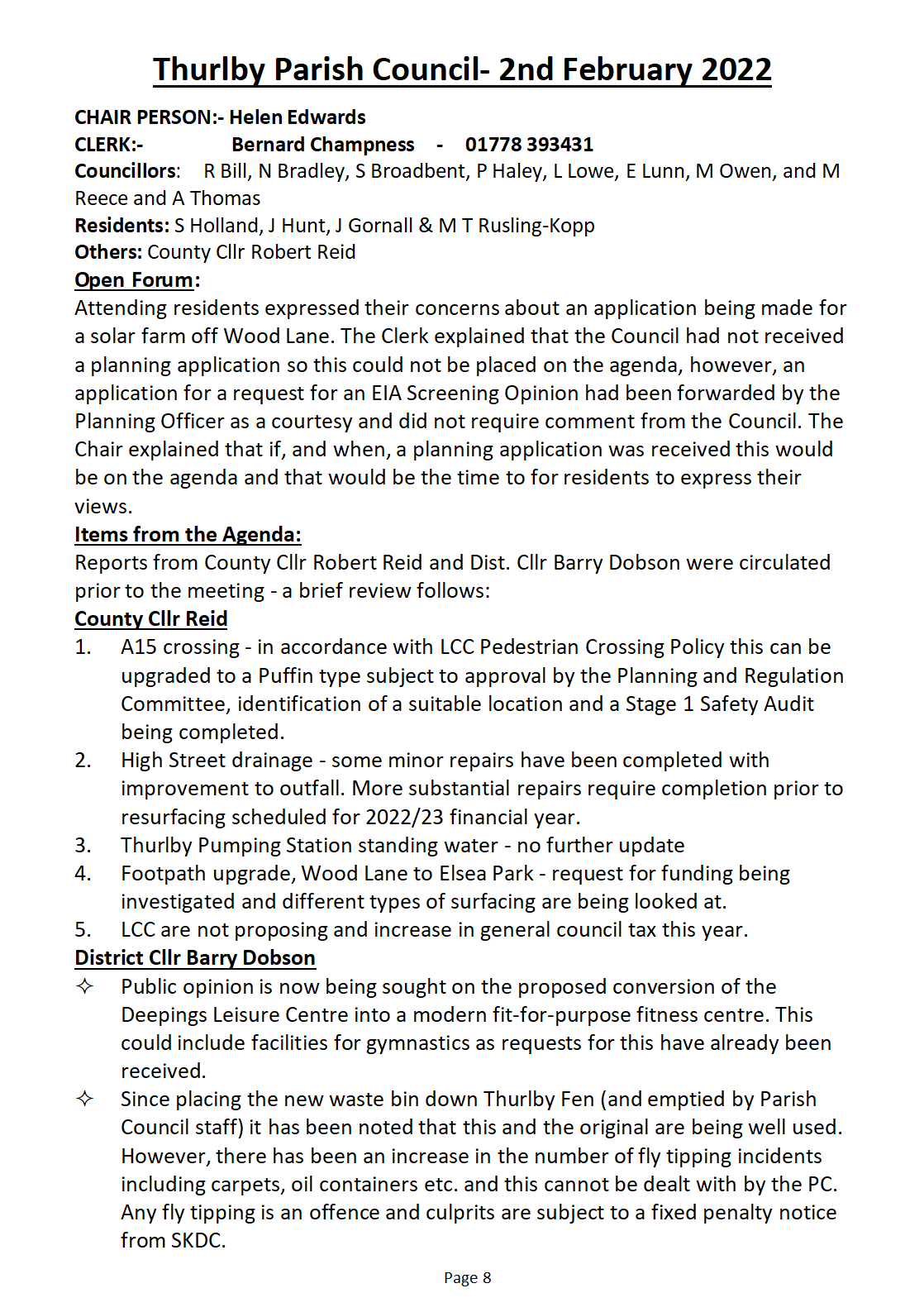 Thurlby Parish Council- 2nd February 2022

CHAIR PERSON:- Helen Edwards
CLERK:- Bernard Champness - 01778 393431
Councillors: R Bill, N Bradley, S Broadbent, P Haley, L Lowe, E Lunn, M Owen, and M Reece and A Thomas
Residents: S Holland, J Hunt, J Gornall & M T Rusling-Kopp
Others: County Cllr Robert Reid
Open Forum:
Attending residents expressed their concerns about an application being made for a solar farm off Wood Lane. The Clerk explained that the Council had not received a planning application so this could not be placed on the agenda, however, an application for a request for an EIA Screening Opinion had been forwarded by the Planning Officer as a courtesy and did not require comment from the Council. The Chair explained that if, and when, a planning application was received this would be on the agenda and that would be the time to for residents to express their views.
Items from the Agenda:
Reports from County Cllr Robert Reid and Dist. Cllr Barry Dobson were circulated prior to the meeting - a brief review follows:
County Cllr Reid
1. A15 crossing - in accordance with LCC Pedestrian Crossing Policy this can be upgraded to a Puffin type subject to approval by the Planning and Regulation Committee, identification of a suitable location and a Stage 1 Safety Audit being completed.
2. High Street drainage - some minor repairs have been completed with improvement to outfall. More substantial repairs require completion prior to resurfacing scheduled for 2022/23 financial year.
3. Thurlby Pumping Station standing water - no further update
4. Footpath upgrade, Wood Lane to Elsea Park - request for funding being investigated and different types of surfacing are being looked at.
5. LCC are not proposing and increase in general council tax this year.
District Cllr Barry Dobson
✧ Public opinion is now being sought on the proposed conversion of the Deepings Leisure Centre into a modern fit-for-purpose fitness centre. This could include facilities for gymnastics as requests for this have already been received.
✧ Since placing the new waste bin down Thurlby Fen (and emptied by Parish Council staff) it has been noted that this and the original are being well used. However, there has been an increase in the number of fly tipping incidents including carpets, oil containers etc. and this cannot be dealt with by the PC. Any fly tipping is an offence and culprits are subject to a fixed penalty notice from SKDC.

Page 8